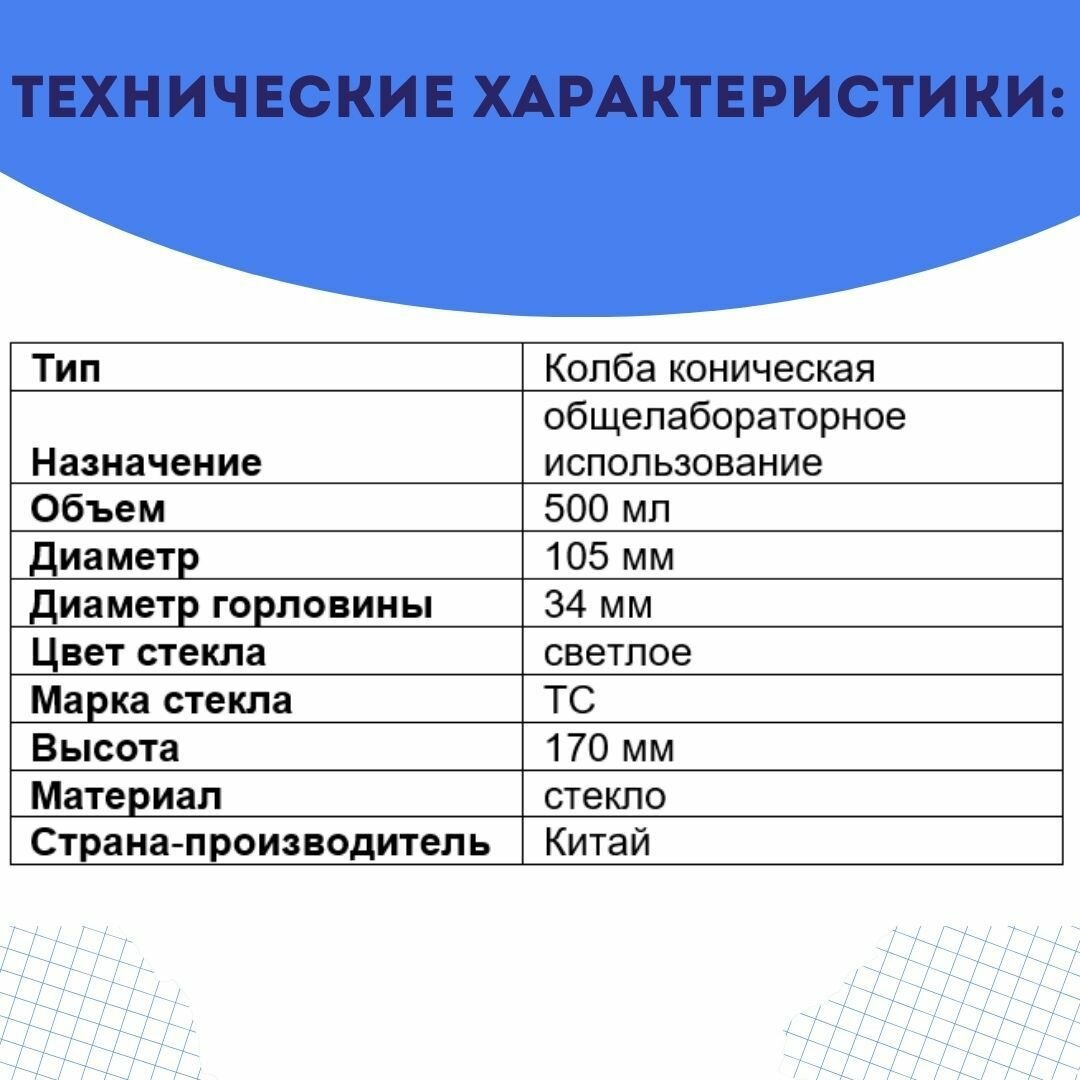 ТЕХНИЧЕСКИЕ ХАРАКТЕРИСТИКИ:

| Тип | Колба коническая |
|---|---|
| Назначение | общелабораторное использование |
| Объем | 500 мл |
| Диаметр | 105 мм |
| Диаметр горловины | 34 мм |
| Цвет стекла | светлое |
| Марка стекла | ТС |
| Высота | 170 мм |
| Материал | стекло |
| Страна-производитель | Китай |